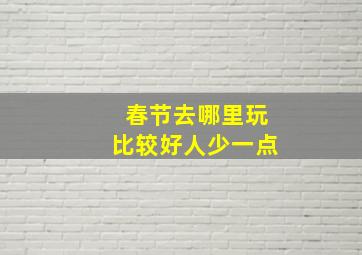 春节去哪里玩
比较好人少一点